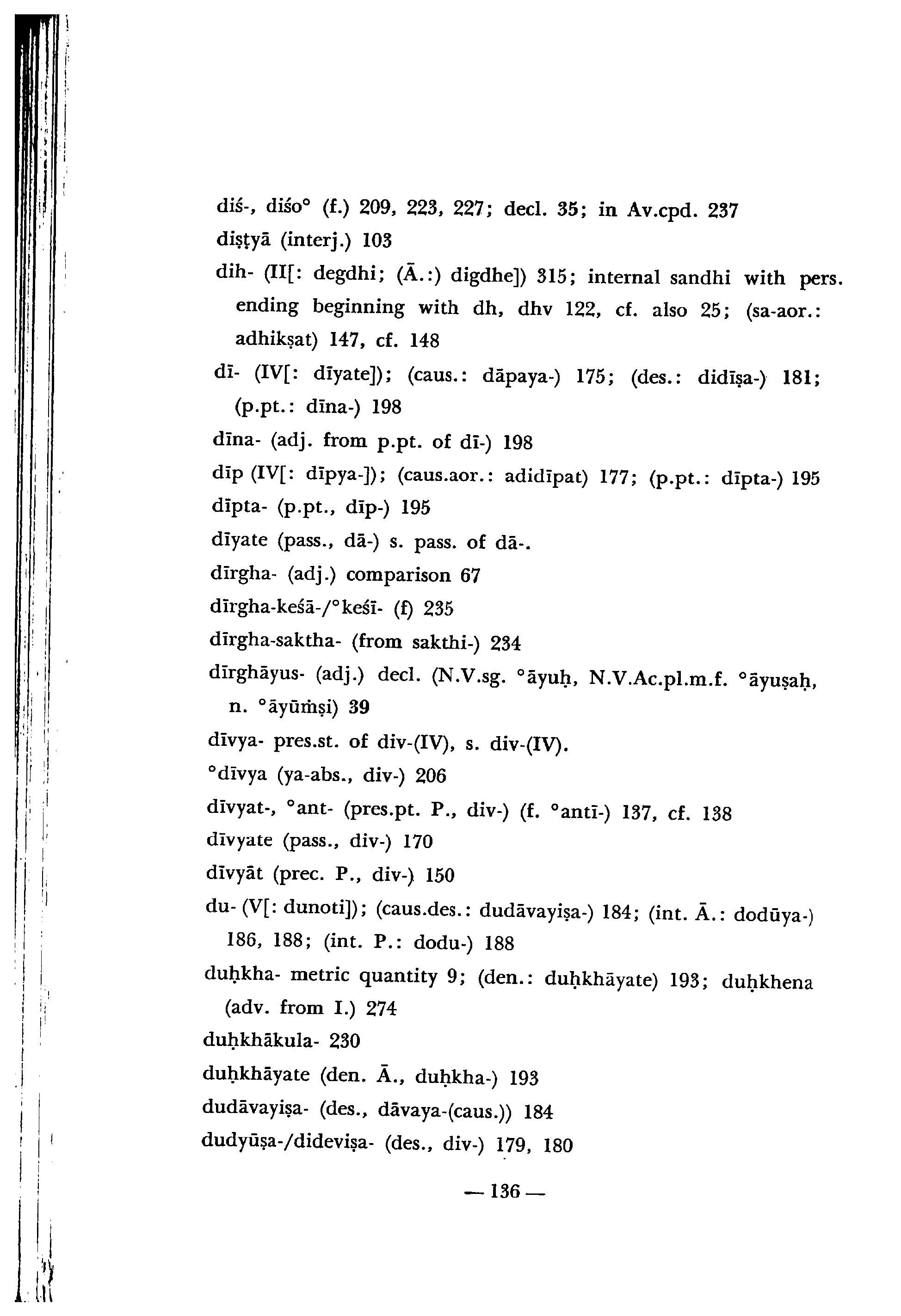 diś-, diśo° (f.) 209, 223, 227; decl. 35; in Av.cpd. 237
diṣṭyā (interj.) 103
dih- (II[: degdhi; (Ā.:) digdhe]) 315; internal sandhi with pers. ending beginning with dh, dhv 122, cf. also 25; (sa-aor.: adhikṣat) 147, cf. 148
dī- (IV[: dīyate]); (caus.: dāpaya-) 175; (des.: didīṣa-) 181; (p.pt.: dīna-) 198
dīna- (adj. from p.pt. of dī-) 198
dīp (IV[: dīpya-]); (caus.aor.: adidīpat) 177; (p.pt.: dīpta-) 195
dīpta- (p.pt., dīp-) 195
dīyate (pass., dā-) s. pass. of dā-.
dīrgha- (adj.) comparison 67
dīrgha-keśā-/°keśī- (f) 235
dīrgha-saktha- (from sakthi-) 234
dīrghāyus- (adj.) decl. (N.V.sg. °āyuḥ, N.V.Ac.pl.m.f. °āyuṣaḥ, n. °āyūṁṣi) 39
dīvya- pres.st. of div-(IV), s. div-(IV).
°dīvya (ya-abs., div-) 206
dīvyat-, °ant- (pres.pt. P., div-) (f. °antī-) 137, cf. 138
dīvyate (pass., div-) 170
dīvyāt (prec. P., div-) 150
du- (V[: dunoti]); (caus.des.: dudāvayiṣa-) 184; (int. Ā.: dodūya-) 186, 188; (int. P.: dodu-) 188
duḥkha- metric quantity 9; (den.: duḥkhāyate) 193; duḥkhena (adv. from I.) 274
duḥkhākula- 230
duḥkhāyate (den. Ā., duḥkha-) 193
dudāvayiṣa- (des., dāvaya-(caus.)) 184
dudyūṣa-/dideviṣa- (des., div-) 179, 180

— 136 —